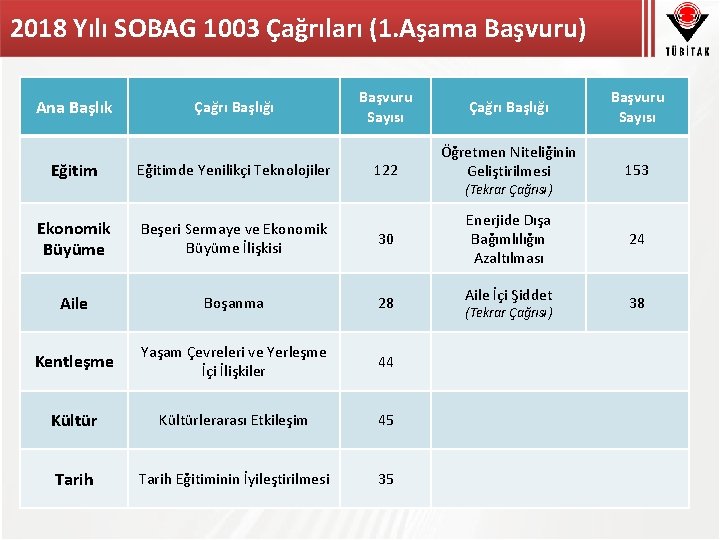 2018 Yılı SOBAG 1003 Çağrıları (1.Aşama Başvuru)

TÜBİTAK

| Ana Başlık | Çağrı Başlığı | Başvuru Sayısı | Çağrı Başlığı | Başvuru Sayısı |
|---|---|---|---|---|
| Eğitim | Eğitimde Yenilikçi Teknolojiler | 122 | Öğretmen Niteliğinin Geliştirilmesi (Tekrar Çağrısı) | 153 |
| Ekonomik Büyüme | Beşeri Sermaye ve Ekonomik Büyüme İlişkisi | 30 | Enerjide Dışa Bağımlılığın Azaltılması | 24 |
| Aile | Boşanma | 28 | Aile İçi Şiddet (Tekrar Çağrısı) | 38 |
| Kentleşme | Yaşam Çevreleri ve Yerleşme İçi İlişkiler | 44 | | |
| Kültür | Kültürlerarası Etkileşim | 45 | | |
| Tarih | Tarih Eğitiminin İyileştirilmesi | 35 | | |